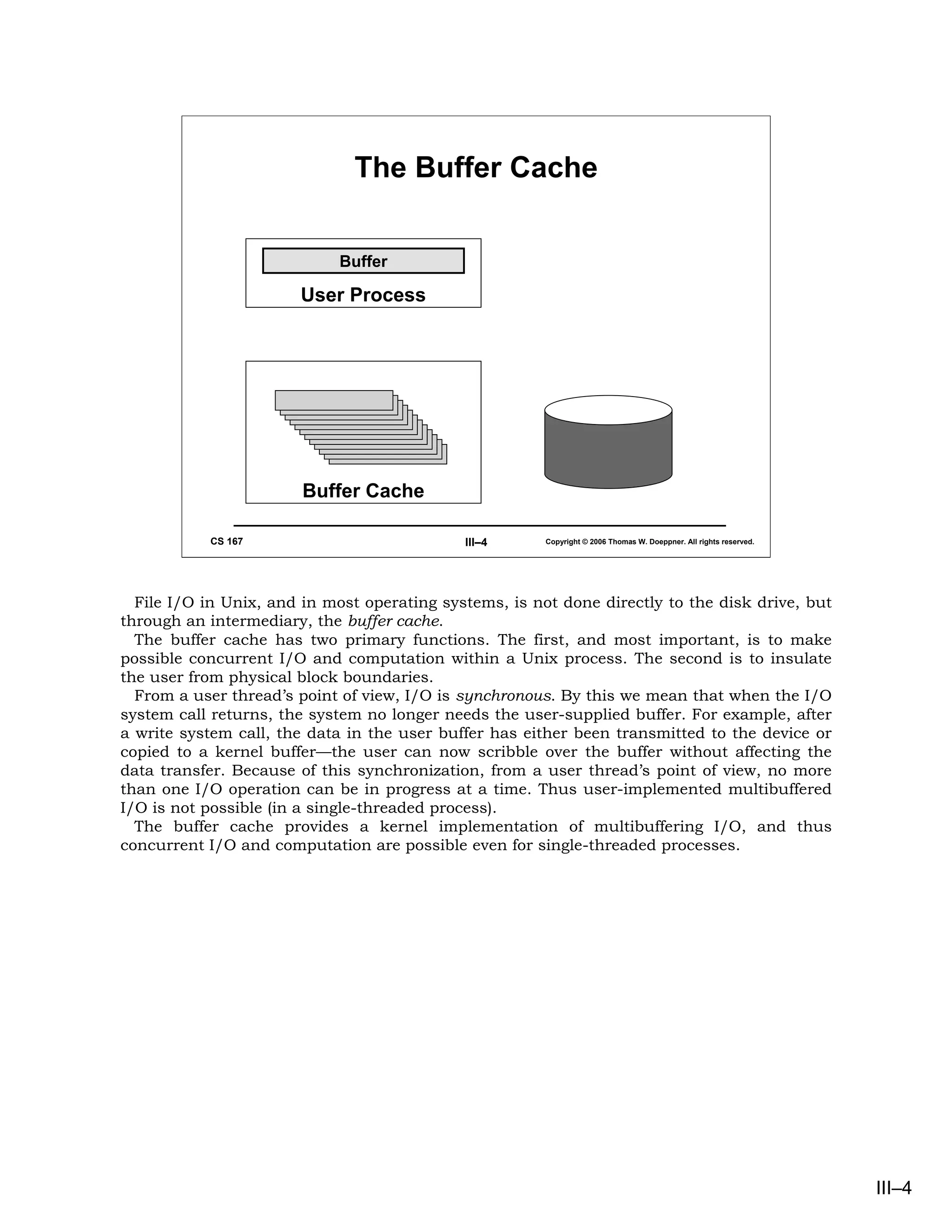 The Buffer Cache

Buffer

User Process

Buffer Cache

CS 167

III–4

Copyright © 2006 Thomas W. Doeppner. All rights reserved.

File I/O in Unix, and in most operating systems, is not done directly to the disk drive, but through an intermediary, the buffer cache.

The buffer cache has two primary functions. The first, and most important, is to make possible concurrent I/O and computation within a Unix process. The second is to insulate the user from physical block boundaries.

From a user thread's point of view, I/O is synchronous. By this we mean that when the I/O system call returns, the system no longer needs the user-supplied buffer. For example, after a write system call, the data in the user buffer has either been transmitted to the device or copied to a kernel buffer—the user can now scribble over the buffer without affecting the data transfer. Because of this synchronization, from a user thread's point of view, no more than one I/O operation can be in progress at a time. Thus user-implemented multibuffered I/O is not possible (in a single-threaded process).

The buffer cache provides a kernel implementation of multibuffering I/O, and thus concurrent I/O and computation are possible even for single-threaded processes.

III–4